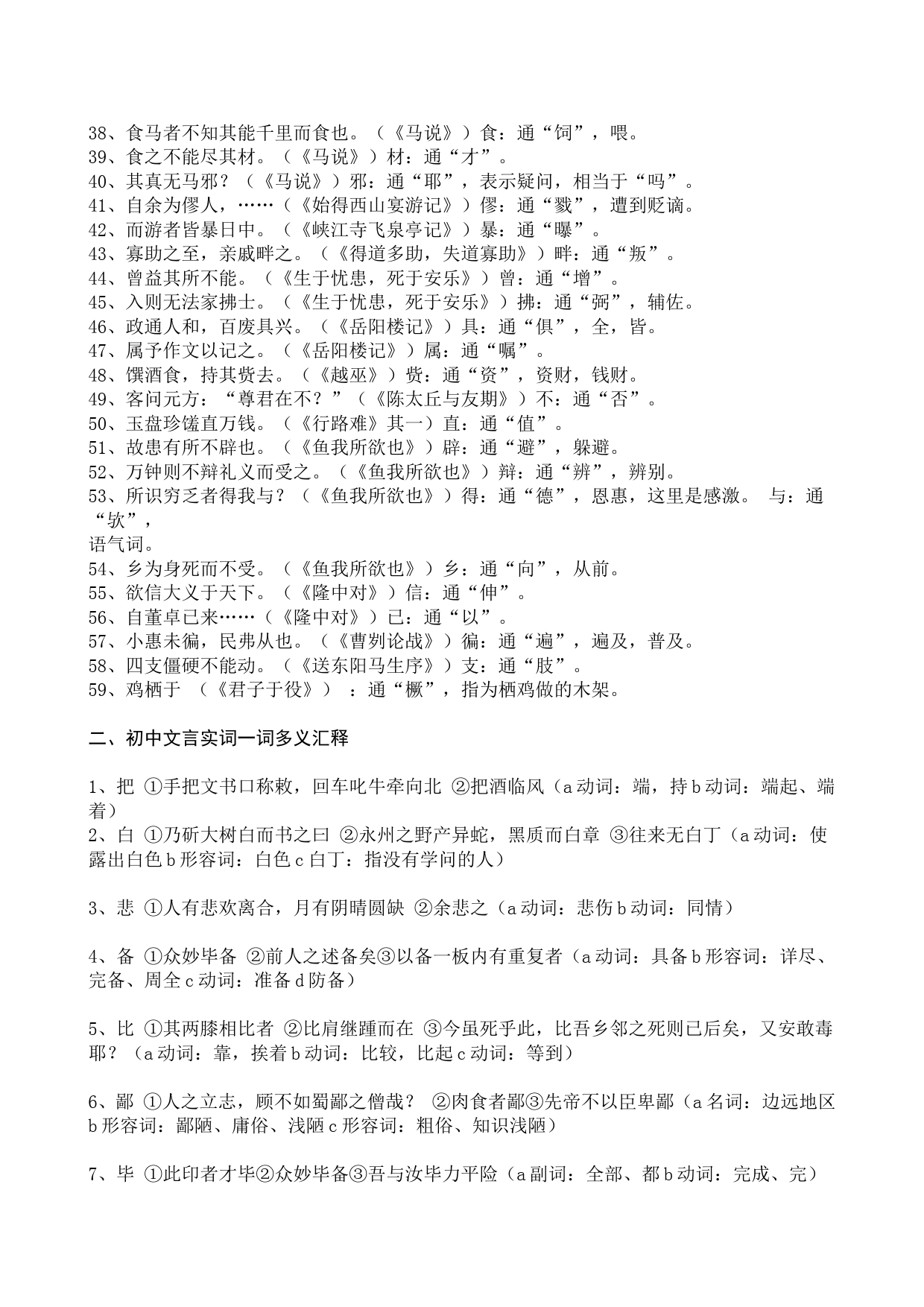 38、食马者不知其能千里而食也。（《马说》）食：通“饲”，喂。
39、食之不能尽其材。（《马说》）材：通“才”。
40、其真无马邪？（《马说》）邪：通“耶”，表示疑问，相当于“吗”。
41、自余为僇人，……（《始得西山宴游记》）僇：通“戮”，遭到贬谪。
42、而游者皆暴日中。（《峡江寺飞泉亭记》）暴：通“曝”。
43、寡助之至，亲戚畔之。（《得道多助，失道寡助》）畔：通“叛”。
44、曾益其所不能。（《生于忧患，死于安乐》）曾：通“增”。
45、入则无法家拂士。（《生于忧患，死于安乐》）拂：通“弼”，辅佐。
46、政通人和，百废具兴。（《岳阳楼记》）具：通“俱”，全，皆。
47、属予作文以记之。（《岳阳楼记》）属：通“嘱”。
48、馔酒食，持其赀去。（《越巫》）赀：通“资”，资财，钱财。
49、客问元方：“尊君在不？”（《陈太丘与友期》）不：通“否”。
50、玉盘珍馐直万钱。（《行路难》其一）直：通“值”。
51、故患有所不辟也。（《鱼我所欲也》）辟：通“避”，躲避。
52、万钟则不辩礼义而受之。（《鱼我所欲也》）辩：通“辨”，辨别。
53、所识穷乏者得我与？（《鱼我所欲也》）得：通“德”，恩惠，这里是感激。 与：通“欤”，
语气词。
54、乡为身死而不受。（《鱼我所欲也》）乡：通“向”，从前。
55、欲信大义于天下。（《隆中对》）信：通“伸”。
56、自董卓已来……（《隆中对》）已：通“以”。
57、小惠未徧，民弗从也。（《曹刿论战》）徧：通“遍”，遍及，普及。
58、四支僵硬不能动。（《送东阳马生序》）支：通“肢”。
59、鸡栖于 （《君子于役》） ：通“橛”，指为栖鸡做的木架。

二、初中文言实词一词多义汇释

1、把 ①手把文书口称敕，回车叱牛牵向北 ②把酒临风（a 动词：端，持 b 动词：端起、端着）
2、白 ①乃斫大树白而书之曰 ②永州之野产异蛇，黑质而白章 ③往来无白丁（a 动词：使露出白色 b 形容词：白色 c 白丁：指没有学问的人）

3、悲 ①人有悲欢离合，月有阴晴圆缺 ②余悲之（a 动词：悲伤 b 动词：同情）

4、备 ①众妙毕备 ②前人之述备矣③以备一板内有重复者（a 动词：具备 b 形容词：详尽、完备、周全 c 动词：准备 d 防备）

5、比 ①其两膝相比者 ②比肩继踵而在 ③今虽死乎此，比吾乡邻之死则已后矣，又安敢毒耶？（a 动词：靠，挨着 b 动词：比较，比起 c 动词：等到）

6、鄙 ①人之立志，顾不如蜀鄙之僧哉？ ②肉食者鄙③先帝不以臣卑鄙（a 名词：边远地区 b 形容词：鄙陋、庸俗、浅陋 c 形容词：粗俗、知识浅陋）

7、毕 ①此印者才毕②众妙毕备③吾与汝毕力平险（a 副词：全部、都 b 动词：完成、完）